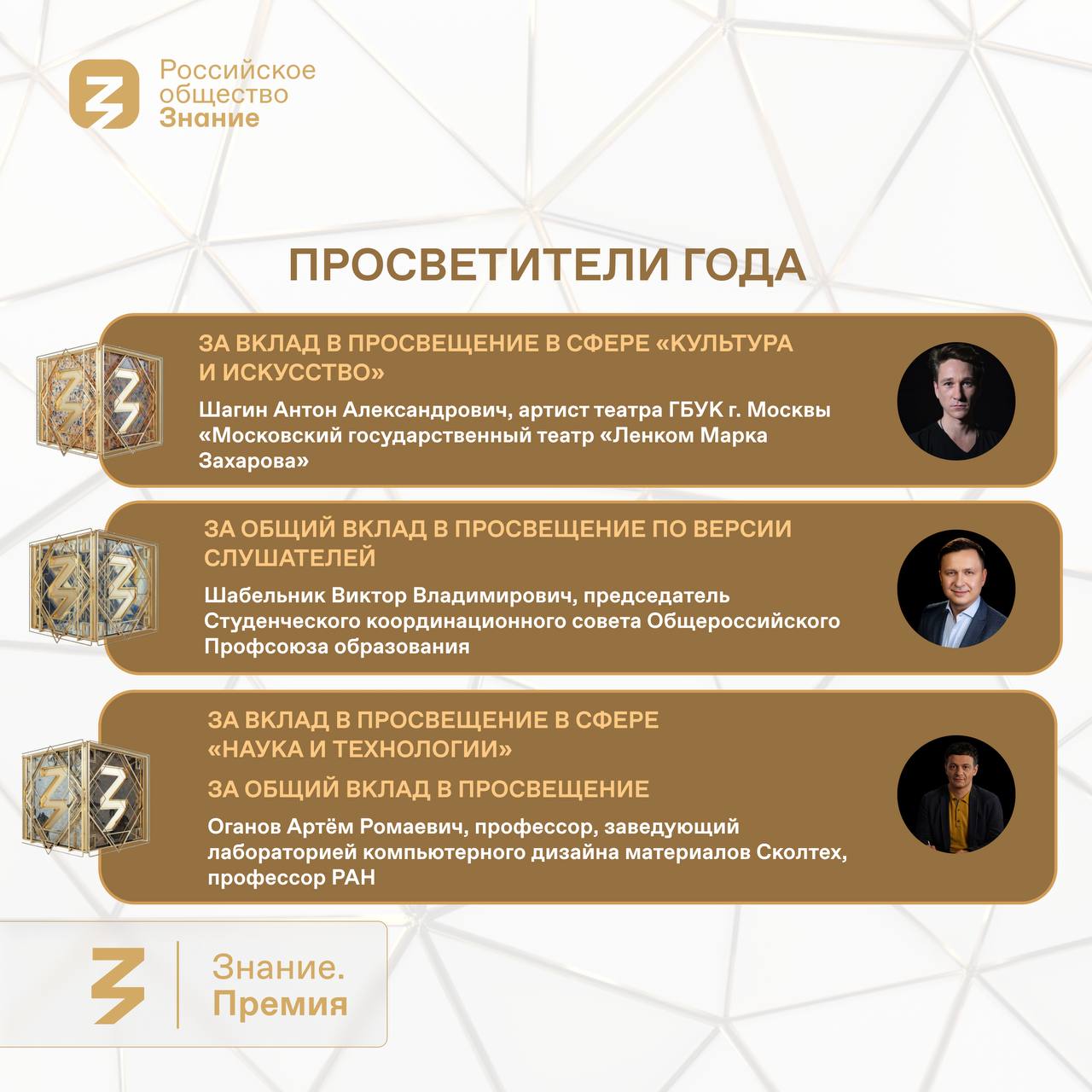 Российское общество Знание

ПРОСВЕТИТЕЛИ ГОДА

ЗА ВКЛАД В ПРОСВЕЩЕНИЕ В СФЕРЕ «КУЛЬТУРА И ИСКУССТВО»

Шагин Антон Александрович, артист театра ГБУК г. Москвы «Московский государственный театр «Ленком Марка Захарова»

ЗА ОБЩИЙ ВКЛАД В ПРОСВЕЩЕНИЕ ПО ВЕРСИИ СЛУШАТЕЛЕЙ

Шабельник Виктор Владимирович, председатель Студенческого координационного совета Общероссийского Профсоюза образования

ЗА ВКЛАД В ПРОСВЕЩЕНИЕ В СФЕРЕ «НАУКА И ТЕХНОЛОГИИ»

ЗА ОБЩИЙ ВКЛАД В ПРОСВЕЩЕНИЕ

Оганов Артём Ромаевич, профессор, заведующий лабораторией компьютерного дизайна материалов Сколтех, профессор РАН

Знание. Премия